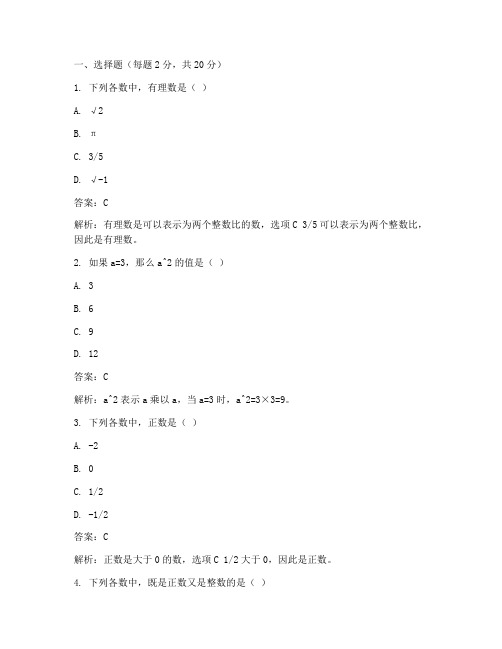 一、选择题（每题 2 分，共 20 分）

1. 下列各数中，有理数是（ ）

A. √2

B. π

C. 3/5

D. √-1

答案：C

解析：有理数是可以表示为两个整数比的数，选项 C 3/5 可以表示为两个整数比，因此是有理数。

2. 如果 a=3，那么 a^2 的值是（ ）

A. 3

B. 6

C. 9

D. 12

答案：C

解析：a^2 表示 a 乘以 a，当 a=3 时，a^2=3×3=9。

3. 下列各数中，正数是（ ）

A. -2

B. 0

C. 1/2

D. -1/2

答案：C

解析：正数是大于 0 的数，选项 C 1/2 大于 0，因此是正数。

4. 下列各数中，既是正数又是整数的是（ ）